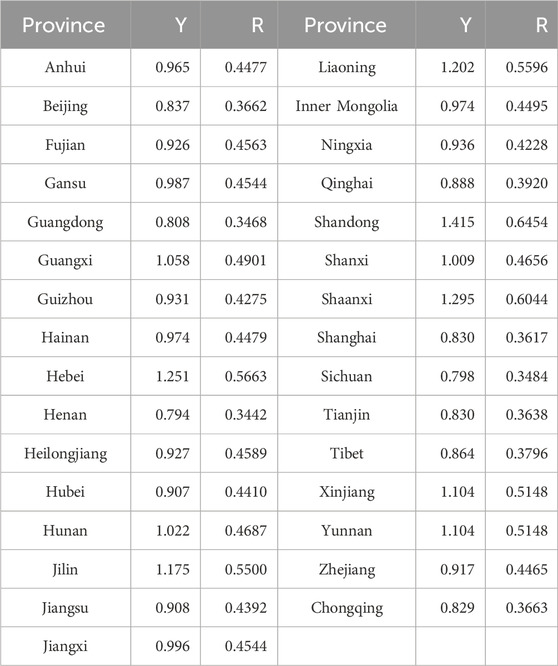 | Province | Y | R | Province | Y | R |
|---|---|---|---|---|---|
| Anhui | 0.965 | 0.4477 | Liaoning | 1.202 | 0.5596 |
| Beijing | 0.837 | 0.3662 | Inner Mongolia | 0.974 | 0.4495 |
| Fujian | 0.926 | 0.4563 | Ningxia | 0.936 | 0.4228 |
| Gansu | 0.987 | 0.4544 | Qinghai | 0.888 | 0.3920 |
| Guangdong | 0.808 | 0.3468 | Shandong | 1.415 | 0.6454 |
| Guangxi | 1.058 | 0.4901 | Shanxi | 1.009 | 0.4656 |
| Guizhou | 0.931 | 0.4275 | Shaanxi | 1.295 | 0.6044 |
| Hainan | 0.974 | 0.4479 | Shanghai | 0.830 | 0.3617 |
| Hebei | 1.251 | 0.5663 | Sichuan | 0.798 | 0.3484 |
| Henan | 0.794 | 0.3442 | Tianjin | 0.830 | 0.3638 |
| Heilongjiang | 0.927 | 0.4589 | Tibet | 0.864 | 0.3796 |
| Hubei | 0.907 | 0.4410 | Xinjiang | 1.104 | 0.5148 |
| Hunan | 1.022 | 0.4687 | Yunnan | 1.104 | 0.5148 |
| Jilin | 1.175 | 0.5500 | Zhejiang | 0.917 | 0.4465 |
| Jiangsu | 0.908 | 0.4392 | Chongqing | 0.829 | 0.3663 |
| Jiangxi | 0.996 | 0.4544 | | | |